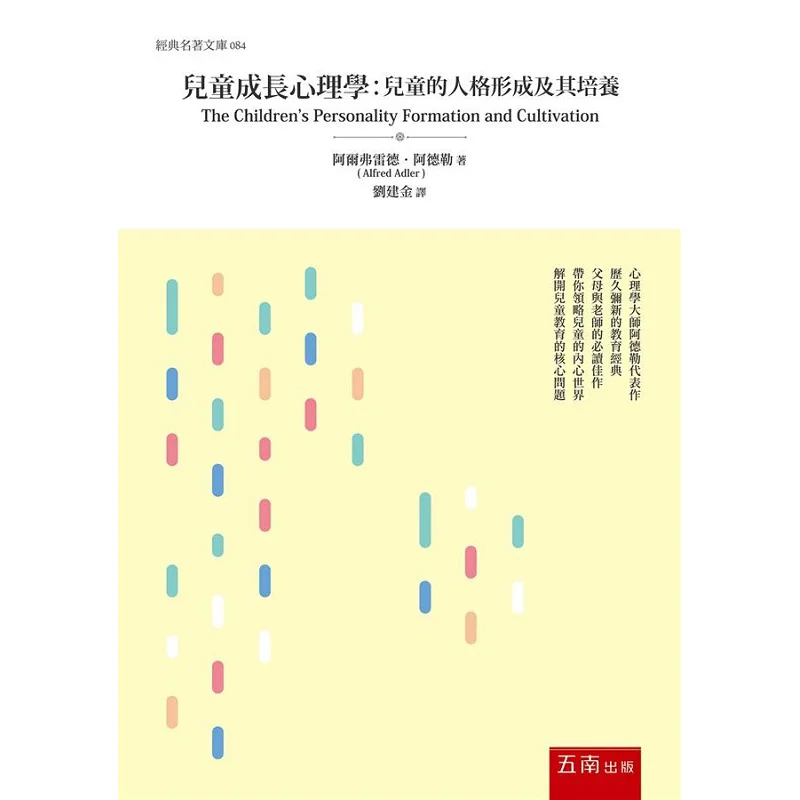 經典名著文庫 084

兒童成長心理學：兒童的人格形成及其培養

The Children's Personality Formation and Cultivation

阿爾弗雷德・阿德勒 著
( Alfred Adler )
劉建金 譯

心理學大師阿德勒代表作
歷久彌新的教育經典
父母與老師的必讀佳作
帶你領略兒童的內心世界
解開兒童教育的核心問題

五南 出版